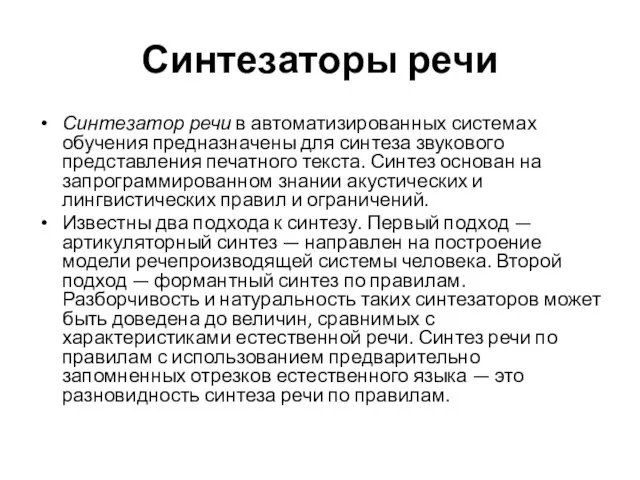 Синтезаторы речи

• Синтезатор речи в автоматизированных системах обучения предназначены для синтеза звукового представления печатного текста. Синтез основан на запрограммированном знании акустических и лингвистических правил и ограничений.
• Известны два подхода к синтезу. Первый подход — артикуляторный синтез — направлен на построение модели речепроизводящей системы человека. Второй подход — формантный синтез по правилам. Разборчивость и натуральность таких синтезаторов может быть доведена до величин, сравнимых с характеристиками естественной речи. Синтез речи по правилам с использованием предварительно запомненных отрезков естественного языка — это разновидность синтеза речи по правилам.